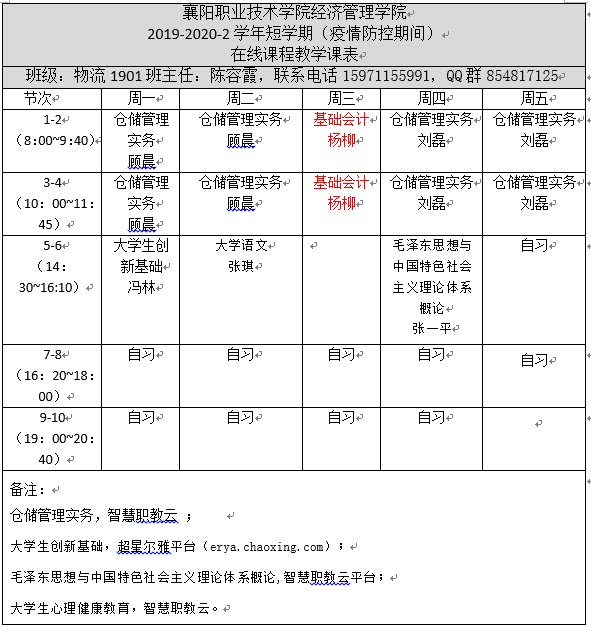 襄阳职业技术学院经济管理学院
2019-2020-2 学年短学期（疫情防控期间）
在线课程教学课表

班级：物流 1901 班主任：陈容霞，联系电话 15971155991，QQ 群 854817125

| 节次 | 周一 | 周二 | 周三 | 周四 | 周五 |
|---|---|---|---|---|---|
| 1-2（8:00~9:40） | 仓储管理实务 顾晨 | 仓储管理实务 顾晨 | 基础会计 杨柳 | 仓储管理实务 刘磊 | 仓储管理实务 刘磊 |
| 3-4（10：00~11：45） | 仓储管理实务 顾晨 | 仓储管理实务 顾晨 | 基础会计 杨柳 | 仓储管理实务 刘磊 | 仓储管理实务 刘磊 |
| 5-6（14：30~16:10） | 大学生创新基础 冯林 | 大学语文 张琪 | | 毛泽东思想与中国特色社会主义理论体系概论 张一平 | 自习 |
| 7-8（16：20~18：00） | 自习 | 自习 | 自习 | 自习 | 自习 |
| 9-10（19：00~20：40） | 自习 | 自习 | 自习 | 自习 | |

备注：
仓储管理实务，智慧职教云 ；
大学生创新基础，超星尔雅平台（erya.chaoxing.com）；
毛泽东思想与中国特色社会主义理论体系概论，智慧职教云平台；
大学生心理健康教育，智慧职教云。